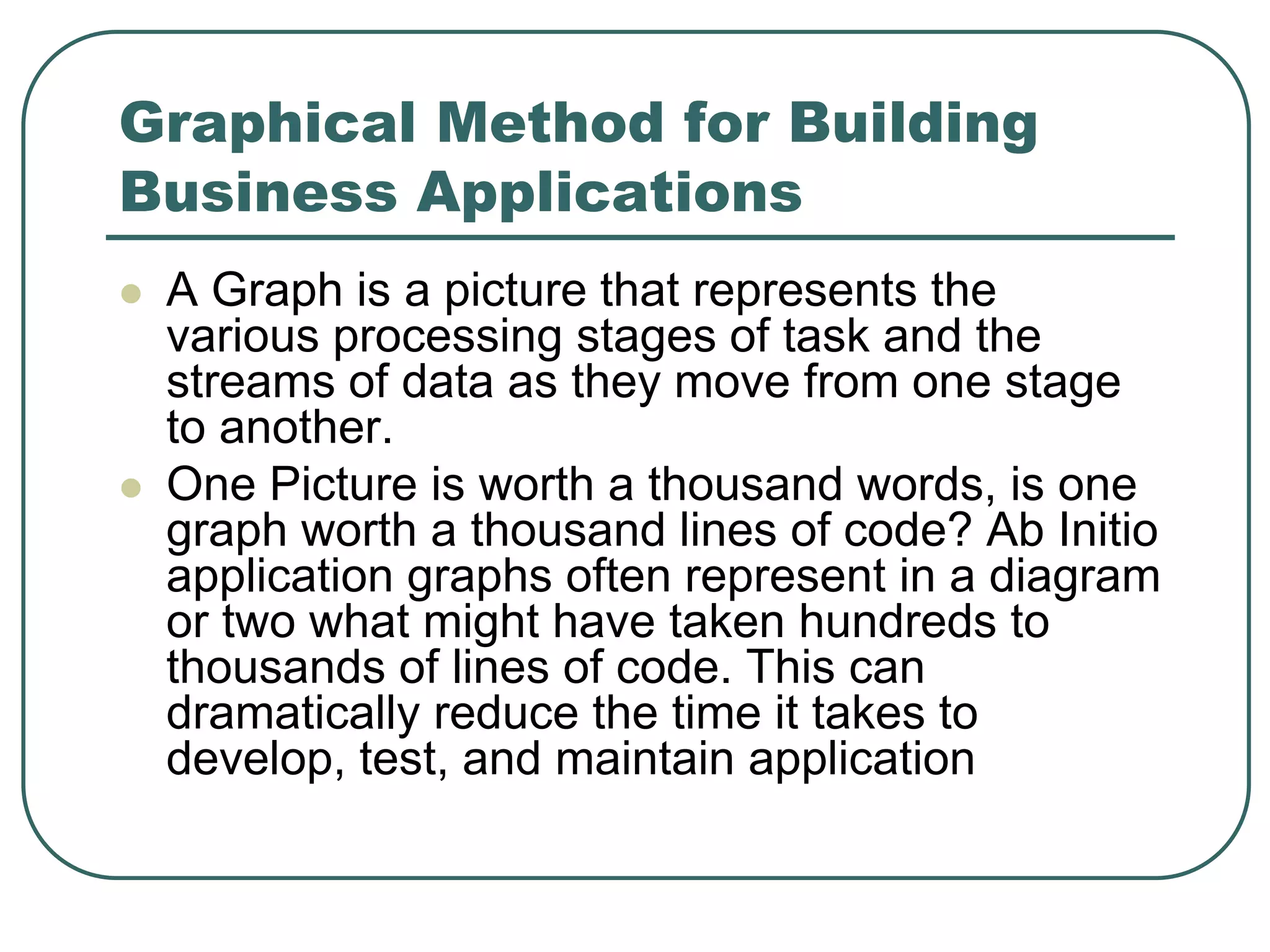 Graphical Method for Building Business Applications

- A Graph is a picture that represents the various processing stages of task and the streams of data as they move from one stage to another.
- One Picture is worth a thousand words, is one graph worth a thousand lines of code? Ab Initio application graphs often represent in a diagram or two what might have taken hundreds to thousands of lines of code. This can dramatically reduce the time it takes to develop, test, and maintain application